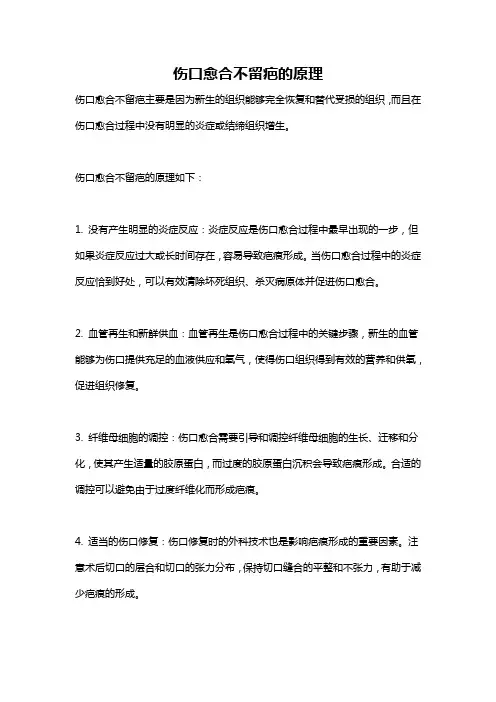 伤口愈合不留疤的原理

伤口愈合不留疤主要是因为新生的组织能够完全恢复和替代受损的组织，而且在伤口愈合过程中没有明显的炎症或结缔组织增生。

伤口愈合不留疤的原理如下：

1. 没有产生明显的炎症反应：炎症反应是伤口愈合过程中最早出现的一步，但如果炎症反应过大或长时间存在，容易导致疤痕形成。当伤口愈合过程中的炎症反应恰到好处，可以有效清除坏死组织、杀灭病原体并促进伤口愈合。

2. 血管再生和新鲜供血：血管再生是伤口愈合过程中的关键步骤，新生的血管能够为伤口提供充足的血液供应和氧气，使得伤口组织得到有效的营养和供氧，促进组织修复。

3. 纤维母细胞的调控：伤口愈合需要引导和调控纤维母细胞的生长、迁移和分化，使其产生适量的胶原蛋白，而过度的胶原蛋白沉积会导致疤痕形成。合适的调控可以避免由于过度纤维化而形成疤痕。

4. 适当的伤口修复：伤口修复时的外科技术也是影响疤痕形成的重要因素。注意术后切口的层合和切口的张力分布，保持切口缝合的平整和不张力，有助于减少疤痕的形成。